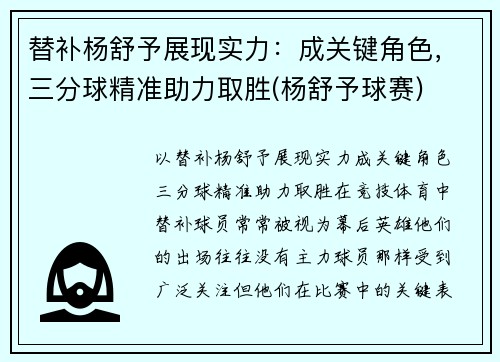 替补杨舒予展现实力：成关键角色，三分球精准助力取胜(杨舒予球赛)

以替补杨舒予展现实力成关键角色三分球精准助力取胜在竞技体育中替补球员常常被视为幕后英雄他们的出场往往没有主力球员那样受到广泛关注但他们在比赛中的关键表